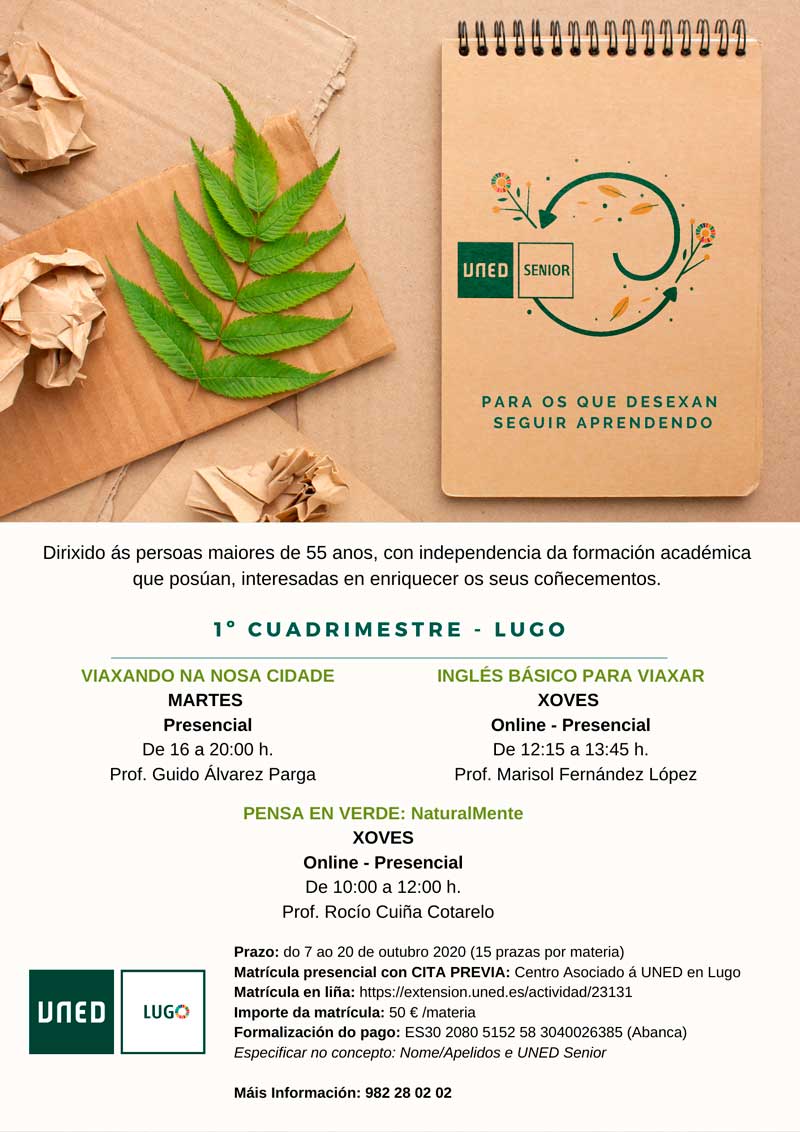 UNED SENIOR

PARA OS QUE DESEXAN SEGUIR APRENDENDO

Dirixido ás persoas maiores de 55 anos, con independencia da formación académica que posúan, interesadas en enriquecer os seus coñecementos.

1º CUADRIMESTRE - LUGO

VIAXANDO NA NOSA CIDADE
MARTES
Presencial
De 16 a 20:00 h.
Prof. Guido Álvarez Parga

INGLÉS BÁSICO PARA VIAXAR
XOVES
Online - Presencial
De 12:15 a 13:45 h.
Prof. Marisol Fernández López

PENSA EN VERDE: NaturalMente
XOVES
Online - Presencial
De 10:00 a 12:00 h.
Prof. Rocío Cuiña Cotarelo

UNED LUGO

Prazo: do 7 ao 20 de outubro 2020 (15 prazas por materia)
Matrícula presencial con CITA PREVIA: Centro Asociado á UNED en Lugo
Matrícula en liña: https://extension.uned.es/actividad/23131
Importe da matrícula: 50 € /materia
Formalización do pago: ES30 2080 5152 58 3040026385 (Abanca)
Especificar no concepto: Nome/Apelidos e UNED Senior

Máis Información: 982 28 02 02